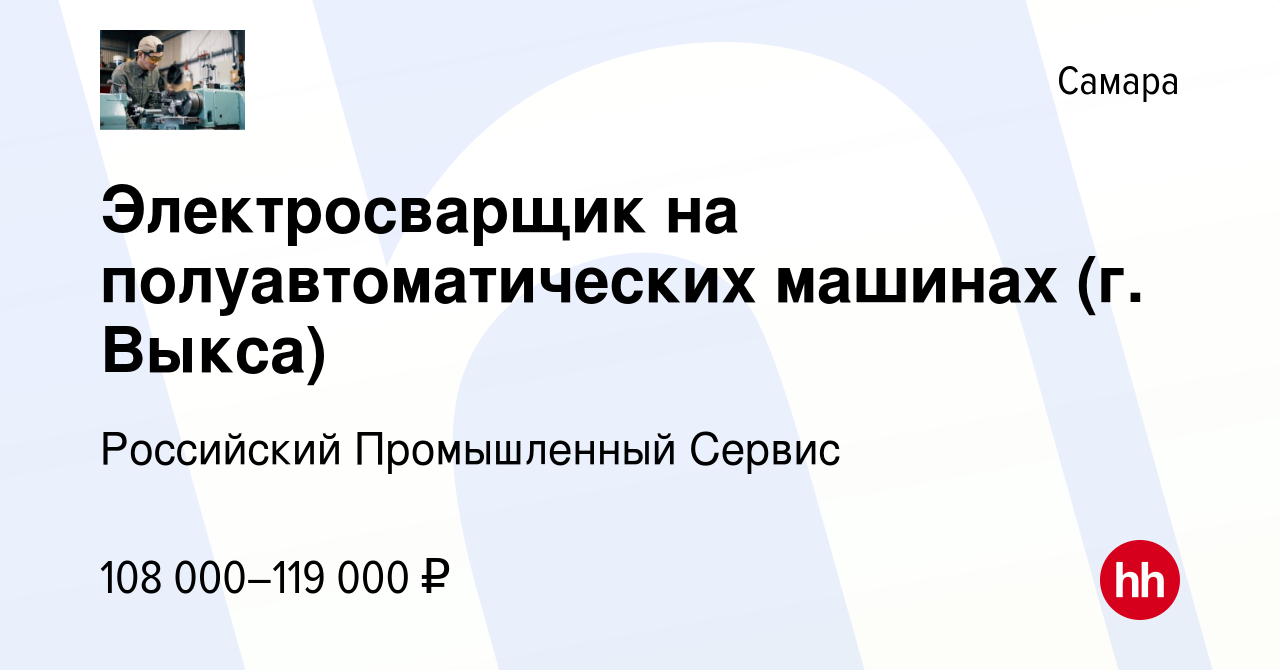 Самара

Электросварщик на полуавтоматических машинах (г. Выкса)

Российский Промышленный Сервис

108 000–119 000 ₽

hh